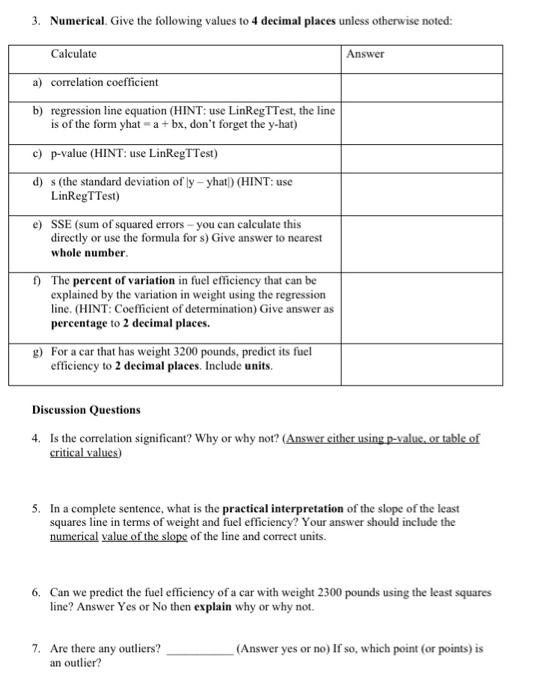 3. Numerical. Give the following values to 4 decimal places unless otherwise noted:

| Calculate | Answer |
|---|---|
| a) correlation coefficient | |
| b) regression line equation (HINT: use LinRegTTest, the line is of the form yhat = a + bx, don't forget the y-hat) | |
| c) p-value (HINT: use LinRegTTest) | |
| d) s (the standard deviation of \|y – yhat\|) (HINT: use LinRegTTest) | |
| e) SSE (sum of squared errors – you can calculate this directly or use the formula for s) Give answer to nearest whole number. | |
| f) The percent of variation in fuel efficiency that can be explained by the variation in weight using the regression line. (HINT: Coefficient of determination) Give answer as percentage to 2 decimal places. | |
| g) For a car that has weight 3200 pounds, predict its fuel efficiency to 2 decimal places. Include units. | |

Discussion Questions

4. Is the correlation significant? Why or why not? (Answer either using p-value, or table of critical values)

5. In a complete sentence, what is the practical interpretation of the slope of the least squares line in terms of weight and fuel efficiency? Your answer should include the numerical value of the slope of the line and correct units.

6. Can we predict the fuel efficiency of a car with weight 2300 pounds using the least squares line? Answer Yes or No then explain why or why not.

7. Are there any outliers? ____ (Answer yes or no) If so, which point (or points) is an outlier?